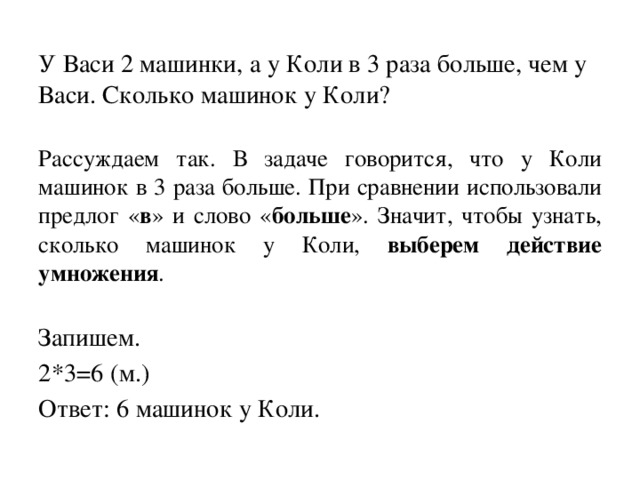 У Васи 2 машинки, а у Коли в 3 раза больше, чем у Васи. Сколько машинок у Коли?

Рассуждаем так. В задаче говорится, что у Коли машинок в 3 раза больше. При сравнении использовали предлог «в» и слово «больше». Значит, чтобы узнать, сколько машинок у Коли, выберем действие умножения.

Запишем.

2*3=6 (м.)

Ответ: 6 машинок у Коли.